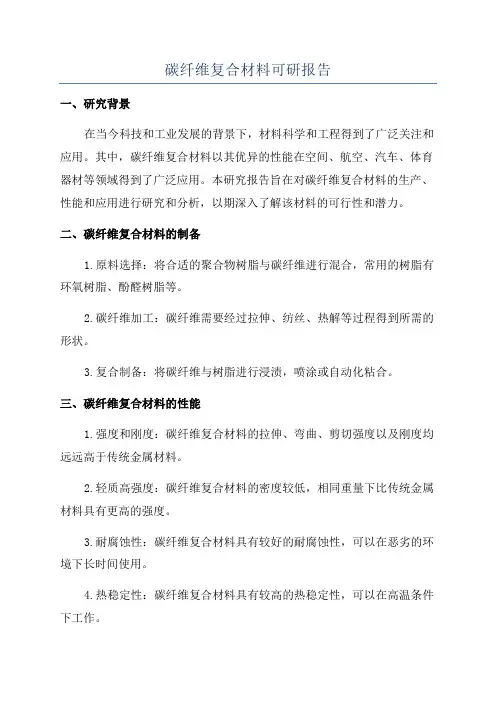 碳纤维复合材料可研报告

一、研究背景

在当今科技和工业发展的背景下，材料科学和工程得到了广泛关注和应用。其中，碳纤维复合材料以其优异的性能在空间、航空、汽车、体育器材等领域得到了广泛应用。本研究报告旨在对碳纤维复合材料的生产、性能和应用进行研究和分析，以期深入了解该材料的可行性和潜力。

二、碳纤维复合材料的制备

1.原料选择：将合适的聚合物树脂与碳纤维进行混合，常用的树脂有环氧树脂、酚醛树脂等。

2.碳纤维加工：碳纤维需要经过拉伸、纺丝、热解等过程得到所需的形状。

3.复合制备：将碳纤维与树脂进行浸渍，喷涂或自动化粘合。

三、碳纤维复合材料的性能

1.强度和刚度：碳纤维复合材料的拉伸、弯曲、剪切强度以及刚度均远远高于传统金属材料。

2.轻质高强度：碳纤维复合材料的密度较低，相同重量下比传统金属材料具有更高的强度。

3.耐腐蚀性：碳纤维复合材料具有较好的耐腐蚀性，可以在恶劣的环境下长时间使用。

4.热稳定性：碳纤维复合材料具有较高的热稳定性，可以在高温条件下工作。